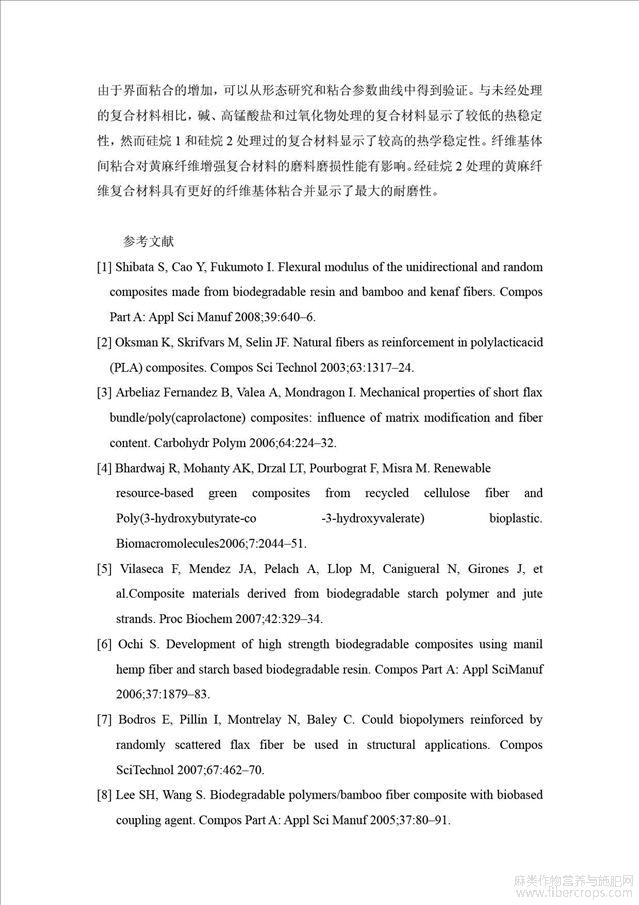 由于界面粘合的增加，可以从形态研究和粘合参数曲线中得到验证。与未经处理的复合材料相比，碱、高锰酸盐和过氧化物处理的复合材料显示了较低的热稳定性，然而硅烷 1 和硅烷 2 处理过的复合材料显示了较高的热学稳定性。纤维基体间粘合对黄麻纤维增强复合材料的磨料磨损性能有影响。经硅烷 2 处理的黄麻纤维复合材料具有更好的纤维基体粘合并显示了最大的耐磨性。

参考文献

[1] Shibata S, Cao Y, Fukumoto I. Flexural modulus of the unidirectional and random composites made from biodegradable resin and bamboo and kenaf fibers. Compos Part A: Appl Sci Manuf 2008;39:640–6.

[2] Oksman K, Skrifvars M, Selin JF. Natural fibers as reinforcement in polylacticacid (PLA) composites. Compos Sci Technol 2003;63:1317–24.

[3] Arbeliaz Fernandez B, Valea A, Mondragon I. Mechanical properties of short flax bundle/poly(caprolactone) composites: influence of matrix modification and fiber content. Carbohydr Polym 2006;64:224–32.

[4] Bhardwaj R, Mohanty AK, Drzal LT, Pourbograt F, Misra M. Renewable resource-based green composites from recycled cellulose fiber and Poly(3-hydroxybutyrate-co -3-hydroxyvalerate) bioplastic. Biomacromolecules2006;7:2044–51.

[5] Vilaseca F, Mendez JA, Pelach A, Llop M, Canigueral N, Girones J, et al.Composite materials derived from biodegradable starch polymer and jute strands. Proc Biochem 2007;42:329–34.

[6] Ochi S. Development of high strength biodegradable composites using manil hemp fiber and starch based biodegradable resin. Compos Part A: Appl SciManuf 2006;37:1879–83.

[7] Bodros E, Pillin I, Montrelay N, Baley C. Could biopolymers reinforced by randomly scattered flax fiber be used in structural applications. Compos SciTechnol 2007;67:462–70.

[8] Lee SH, Wang S. Biodegradable polymers/bamboo fiber composite with biobased coupling agent. Compos Part A: Appl Sci Manuf 2005;37:80–91.

麻类作物营养与施肥网
www.fibercrops.com